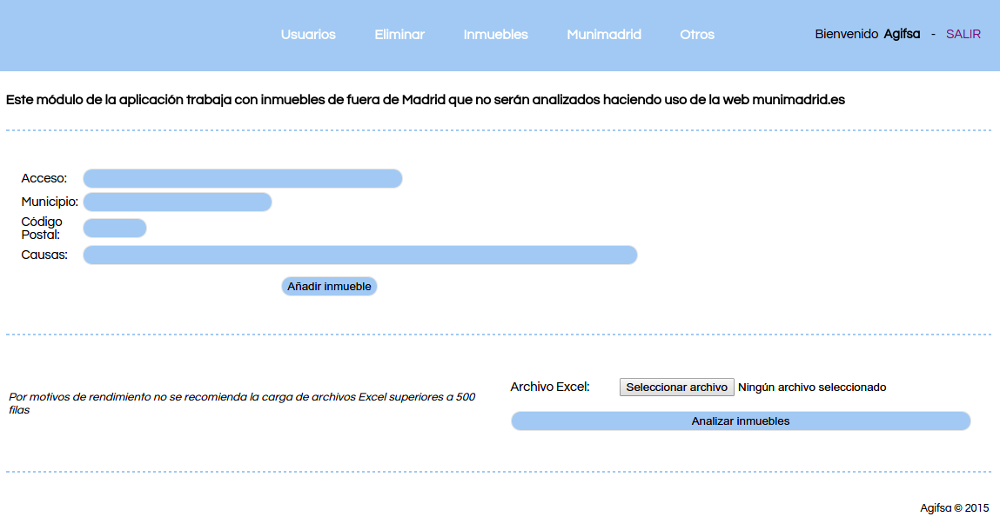 Usuarios Eliminar Inmuebles Munimadrid Otros

Bienvenido Agifsa - SALIR

Este módulo de la aplicación trabaja con inmuebles de fuera de Madrid que no serán analizados haciendo uso de la web munimadrid.es

Acceso:
Municipio:
Código Postal:
Causas:

Añadir inmueble

Por motivos de rendimiento no se recomienda la carga de archivos Excel superiores a 500 filas

Archivo Excel: Seleccionar archivo Ningún archivo seleccionado

Analizar inmuebles

Agifsa © 2015